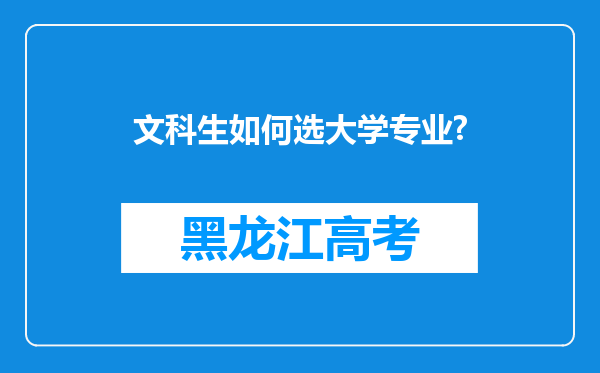 文科生如何选大学专业?

黑龙江高考